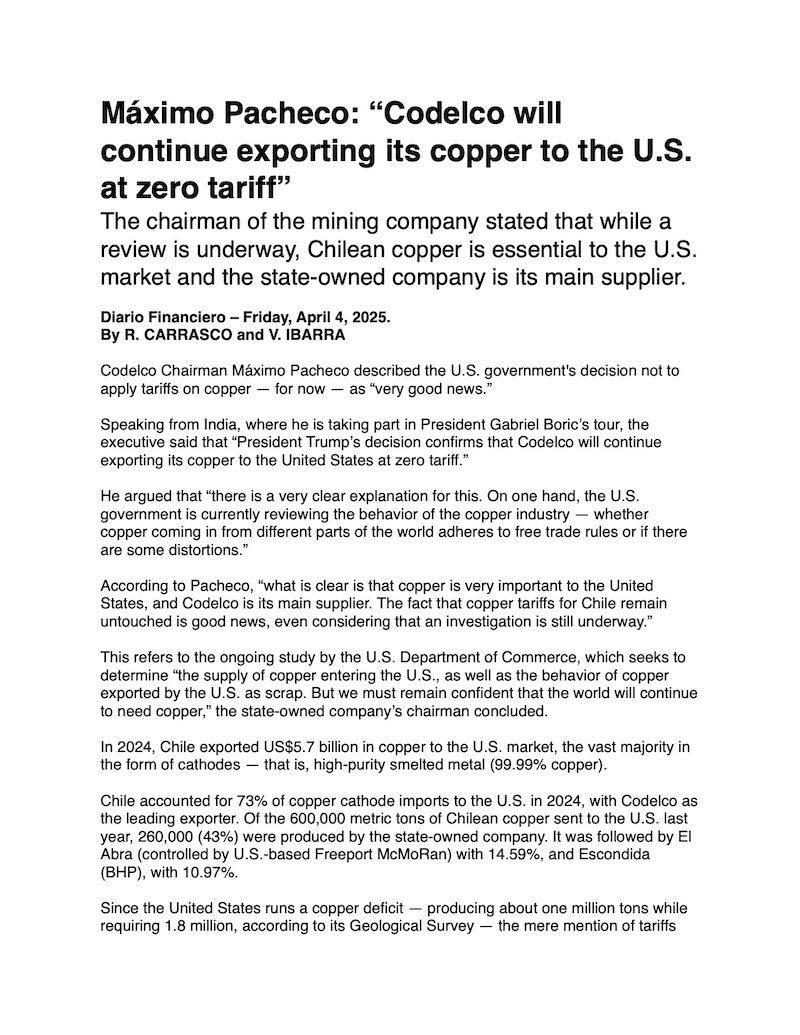 Máximo Pacheco: "Codelco will continue exporting its copper to the U.S. at zero tariff"

The chairman of the mining company stated that while a review is underway, Chilean copper is essential to the U.S. market and the state-owned company is its main supplier.

Diario Financiero – Friday, April 4, 2025.
By R. CARRASCO and V. IBARRA

Codelco Chairman Máximo Pacheco described the U.S. government's decision not to apply tariffs on copper — for now — as "very good news."

Speaking from India, where he is taking part in President Gabriel Boric's tour, the executive said that "President Trump's decision confirms that Codelco will continue exporting its copper to the United States at zero tariff."

He argued that "there is a very clear explanation for this. On one hand, the U.S. government is currently reviewing the behavior of the copper industry — whether copper coming in from different parts of the world adheres to free trade rules or if there are some distortions."

According to Pacheco, "what is clear is that copper is very important to the United States, and Codelco is its main supplier. The fact that copper tariffs for Chile remain untouched is good news, even considering that an investigation is still underway."

This refers to the ongoing study by the U.S. Department of Commerce, which seeks to determine "the supply of copper entering the U.S., as well as the behavior of copper exported by the U.S. as scrap. But we must remain confident that the world will continue to need copper," the state-owned company's chairman concluded.

In 2024, Chile exported US$5.7 billion in copper to the U.S. market, the vast majority in the form of cathodes — that is, high-purity smelted metal (99.99% copper).

Chile accounted for 73% of copper cathode imports to the U.S. in 2024, with Codelco as the leading exporter. Of the 600,000 metric tons of Chilean copper sent to the U.S. last year, 260,000 (43%) were produced by the state-owned company. It was followed by El Abra (controlled by U.S.-based Freeport McMoRan) with 14.59%, and Escondida (BHP), with 10.97%.

Since the United States runs a copper deficit — producing about one million tons while requiring 1.8 million, according to its Geological Survey — the mere mention of tariffs